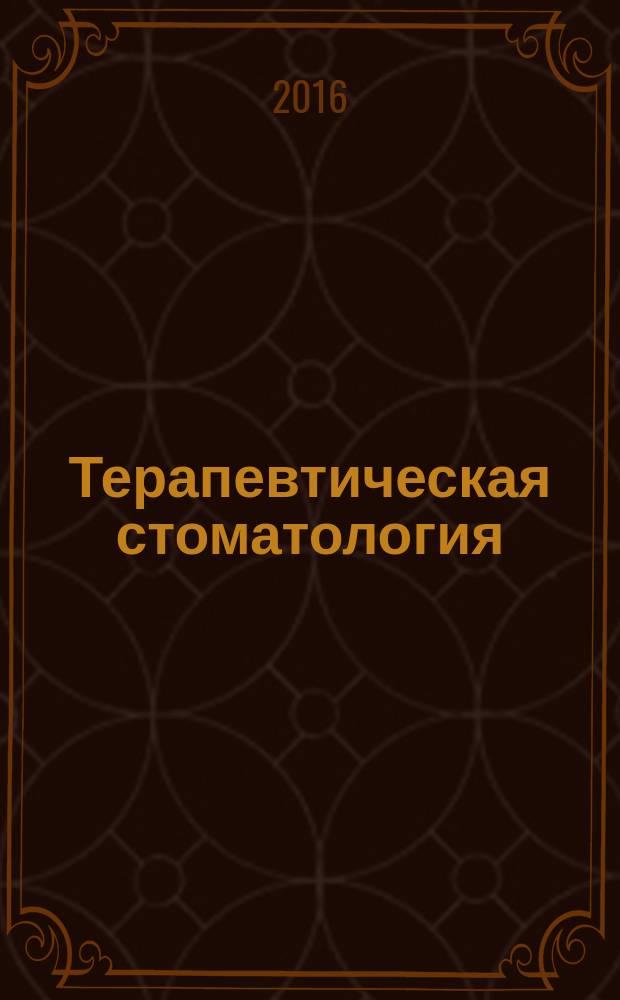 2016

Терапевтическая стоматология